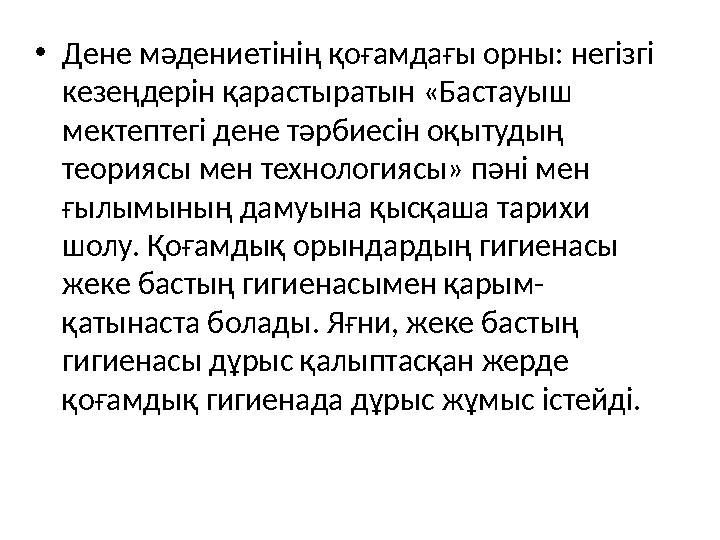 • Дене мәдениетінің қоғамдағы орны: негізгі кезеңдерін қарастыратын «Бастауыш мектептегі дене тәрбиесін оқытудың теориясы мен технологиясы» пәні мен ғылымының дамуына қысқаша тарихи шолу. Қоғамдық орындардың гигиенасы жеке бастың гигиенасымен қарым-қатынаста болады. Яғни, жеке бастың гигиенасы дұрыс қалыптасқан жерде қоғамдық гигиенада дұрыс жұмыс істейді.